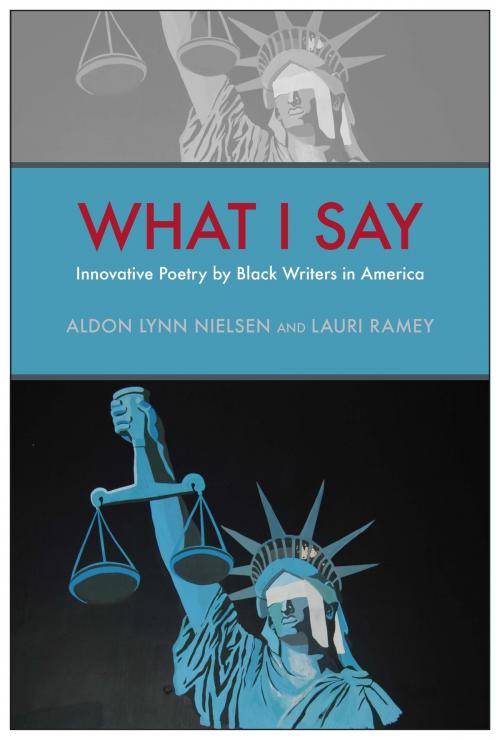 WHAT I SAY

Innovative Poetry by Black Writers in America

ALDON LYNN NIELSEN AND LAURI RAMEY